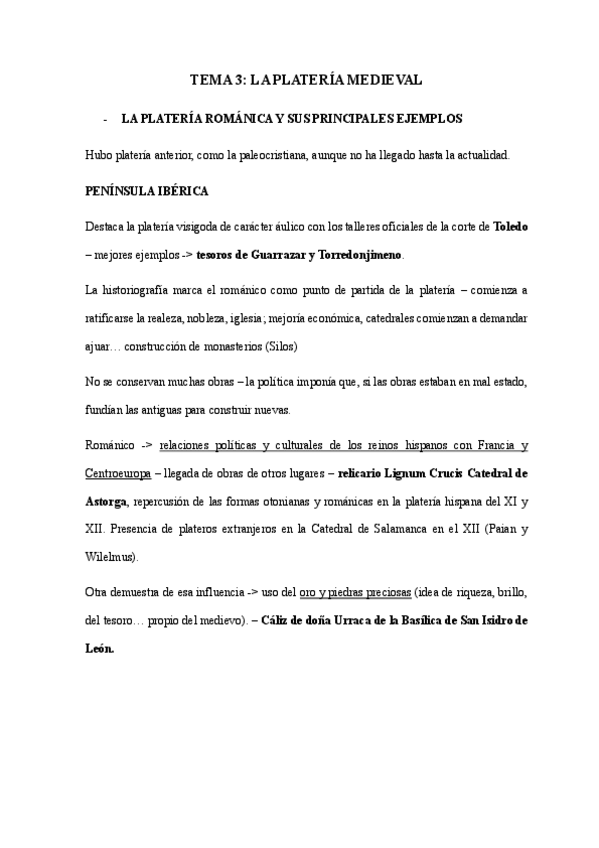 TEMA 3: LA PLATERÍA MEDIEVAL

- LA PLATERÍA ROMÁNICA Y SUS PRINCIPALES EJEMPLOS

Hubo platería anterior, como la paleocristiana, aunque no ha llegado hasta la actualidad.

PENÍNSULA IBÉRICA

Destaca la platería visigoda de carácter áulico con los talleres oficiales de la corte de Toledo – mejores ejemplos -> tesoros de Guarrazar y Torredonjimeno.

La historiografía marca el románico como punto de partida de la platería – comienza a ratificarse la realeza, nobleza, iglesia; mejoría económica, catedrales comienzan a demandar ajuar… construcción de monasterios (Silos)

No se conservan muchas obras – la política imponía que, si las obras estaban en mal estado, fundían las antiguas para construir nuevas.

Románico -> relaciones políticas y culturales de los reinos hispanos con Francia y Centroeuropa – llegada de obras de otros lugares – relicario Lignum Crucis Catedral de Astorga, repercusión de las formas otonianas y románicas en la platería hispana del XI y XII. Presencia de plateros extranjeros en la Catedral de Salamanca en el XII (Paian y Wilelmus).

Otra demuestra de esa influencia -> uso del oro y piedras preciosas (idea de riqueza, brillo, del tesoro… propio del medievo). – Cáliz de doña Urraca de la Basílica de San Isidro de León.